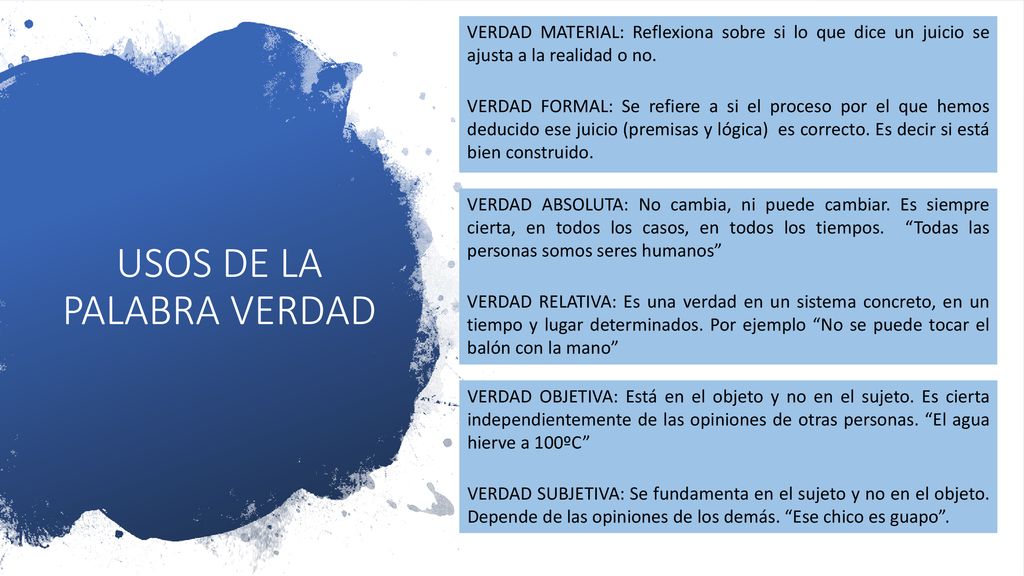 USOS DE LA PALABRA VERDAD

VERDAD MATERIAL: Reflexiona sobre si lo que dice un juicio se ajusta a la realidad o no.

VERDAD FORMAL: Se refiere a si el proceso por el que hemos deducido ese juicio (premisas y lógica) es correcto. Es decir si está bien construido.

VERDAD ABSOLUTA: No cambia, ni puede cambiar. Es siempre cierta, en todos los casos, en todos los tiempos. “Todas las personas somos seres humanos”

VERDAD RELATIVA: Es una verdad en un sistema concreto, en un tiempo y lugar determinados. Por ejemplo “No se puede tocar el balón con la mano”

VERDAD OBJETIVA: Está en el objeto y no en el sujeto. Es cierta independientemente de las opiniones de otras personas. “El agua hierve a 100ºC”

VERDAD SUBJETIVA: Se fundamenta en el sujeto y no en el objeto. Depende de las opiniones de los demás. “Ese chico es guapo”.